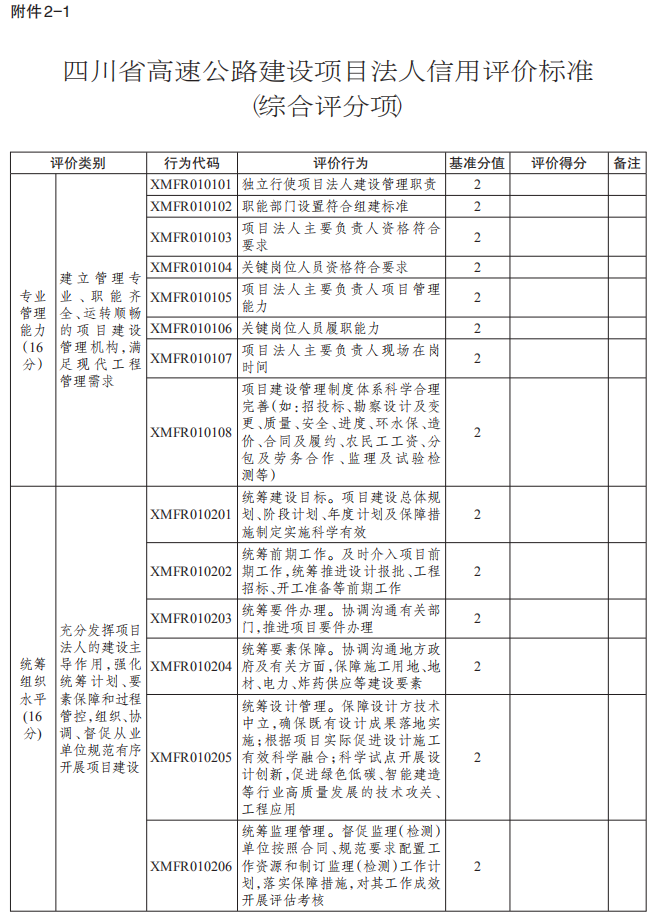 附件2-1

四川省高速公路建设项目法人信用评价标准
(综合评分项)

| 评价类别 | | 行为代码 | 评价行为 | 基准分值 | 评价得分 | 备注 |
|---|---|---|---|---|---|---|
| 专业管理能力(16分) | 建立管理专业、职能齐全、运转顺畅的项目建设管理机构,满足现代工程管理需求 | XMFR010101 | 独立行使项目法人建设管理职责 | 2 | | |
| | | XMFR010102 | 职能部门设置符合组建标准 | 2 | | |
| | | XMFR010103 | 项目法人主要负责人资格符合要求 | 2 | | |
| | | XMFR010104 | 关键岗位人员资格符合要求 | 2 | | |
| | | XMFR010105 | 项目法人主要负责人项目管理能力 | 2 | | |
| | | XMFR010106 | 关键岗位人员履职能力 | 2 | | |
| | | XMFR010107 | 项目法人主要负责人现场在岗时间 | 2 | | |
| | | XMFR010108 | 项目建设管理制度体系科学合理完善(如:招投标、勘察设计及变更、质量、安全、进度、环水保、造价、合同及履约、农民工工资、分包及劳务合作、监理及试验检测等) | 2 | | |
| 统筹组织水平(16分) | 充分发挥项目法人的建设主导作用,强化统筹计划、要素保障和过程管控,组织、协调、督促从业单位规范有序开展项目建设 | XMFR010201 | 统筹建设目标。项目建设总体规划、阶段计划、年度计划及保障措施制定实施科学有效 | 2 | | |
| | | XMFR010202 | 统筹前期工作。及时介入项目前期工作,统筹推进设计报批、工程招标、开工准备等前期工作 | 2 | | |
| | | XMFR010203 | 统筹要件办理。协调沟通有关部门,推进项目要件办理 | 2 | | |
| | | XMFR010204 | 统筹要素保障。协调沟通地方政府及有关方面,保障施工用地、地材、电力、炸药供应等建设要素 | 2 | | |
| | | XMFR010205 | 统筹设计管理。保障设计方技术中立,确保既有设计成果落地实施;根据项目实际促进设计施工有效科学融合;科学试点开展设计创新,促进绿色低碳、智能建造等行业高质量发展的技术攻关、工程应用 | 2 | | |
| | | XMFR010206 | 统筹监理管理。督促监理(检测)单位按照合同、规范要求配置工作资源和制订监理(检测)工作计划,落实保障措施,对其工作成效开展评估考核 | 2 | | |